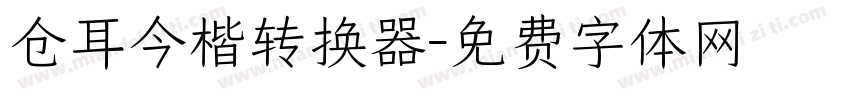 仓耳今楷转换器-免费字体网